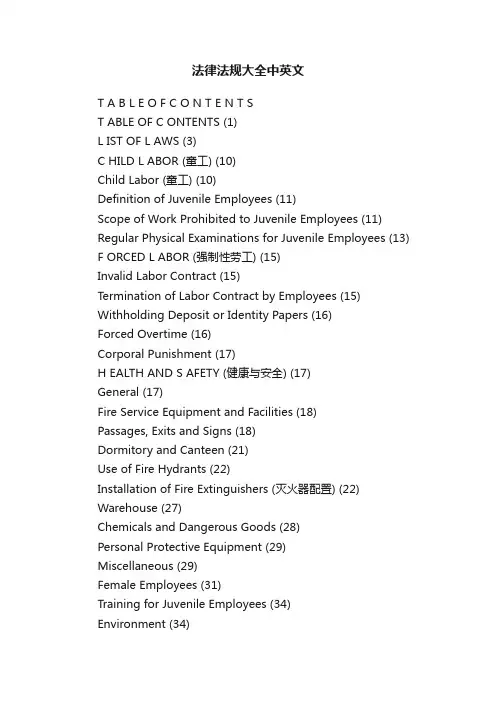 法律法规大全中英文

T A B L E O F C O N T E N T S
T ABLE OF C ONTENTS (1)
L IST OF L AWS (3)
C HILD L ABOR (童工) (10)
Child Labor (童工) (10)
Definition of Juvenile Employees (11)
Scope of Work Prohibited to Juvenile Employees (11)
Regular Physical Examinations for Juvenile Employees (13)
F ORCED L ABOR (强制性劳工) (15)
Invalid Labor Contract (15)
Termination of Labor Contract by Employees (15)
Withholding Deposit or Identity Papers (16)
Forced Overtime (16)
Corporal Punishment (17)
H EALTH AND S AFETY (健康与安全) (17)
General (17)
Fire Service Equipment and Facilities (18)
Passages, Exits and Signs (18)
Dormitory and Canteen (21)
Use of Fire Hydrants (22)
Installation of Fire Extinguishers (灭火器配置) (22)
Warehouse (27)
Chemicals and Dangerous Goods (28)
Personal Protective Equipment (29)
Miscellaneous (29)
Female Employees (31)
Training for Juvenile Employees (34)
Environment (34)